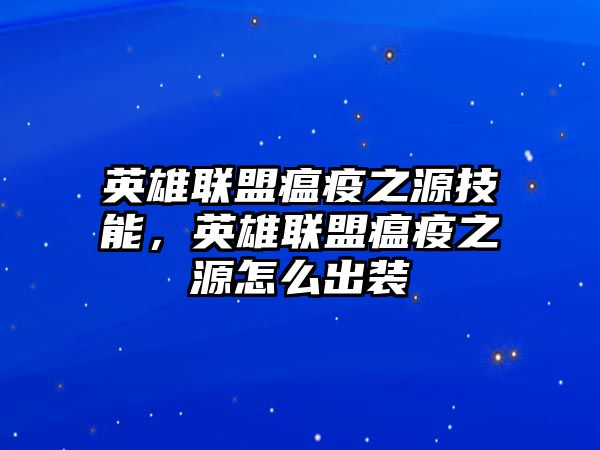 英雄联盟瘟疫之源技能，英雄联盟瘟疫之源怎么出装